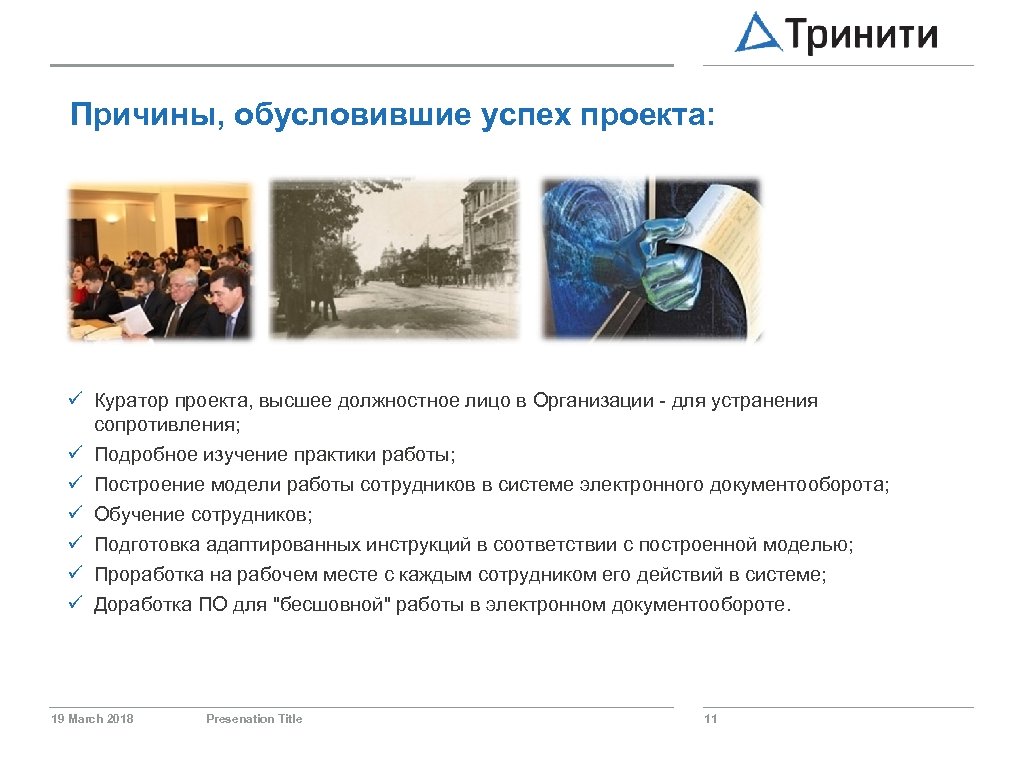 Тринити

Причины, обусловившие успех проекта:

✓ Куратор проекта, высшее должностное лицо в Организации - для устранения сопротивления;
✓ Подробное изучение практики работы;
✓ Построение модели работы сотрудников в системе электронного документооборота;
✓ Обучение сотрудников;
✓ Подготовка адаптированных инструкций в соответствии с построенной моделью;
✓ Проработка на рабочем месте с каждым сотрудником его действий в системе;
✓ Доработка ПО для "бесшовной" работы в электронном документообороте.

19 March 2018 Presenation Title 11